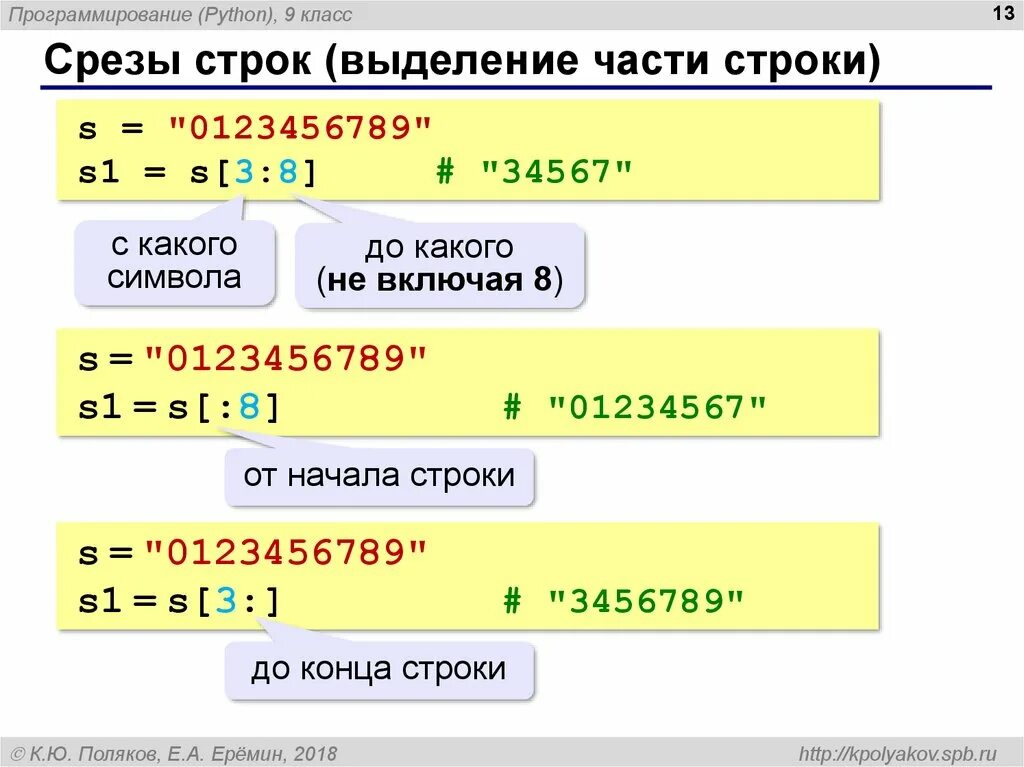 Программирование (Python), 9 класс

13

Срезы строк (выделение части строки)

s = "0123456789"
s1 = s[3:8]        # "34567"

с какого символа

до какого (не включая 8)

s = "0123456789"
s1 = s[:8]        # "01234567"

от начала строки

s = "0123456789"
s1 = s[3:]        # "3456789"

до конца строки

© К.Ю. Поляков, Е.А. Ерёмин, 2018

http://kpolyakov.spb.ru